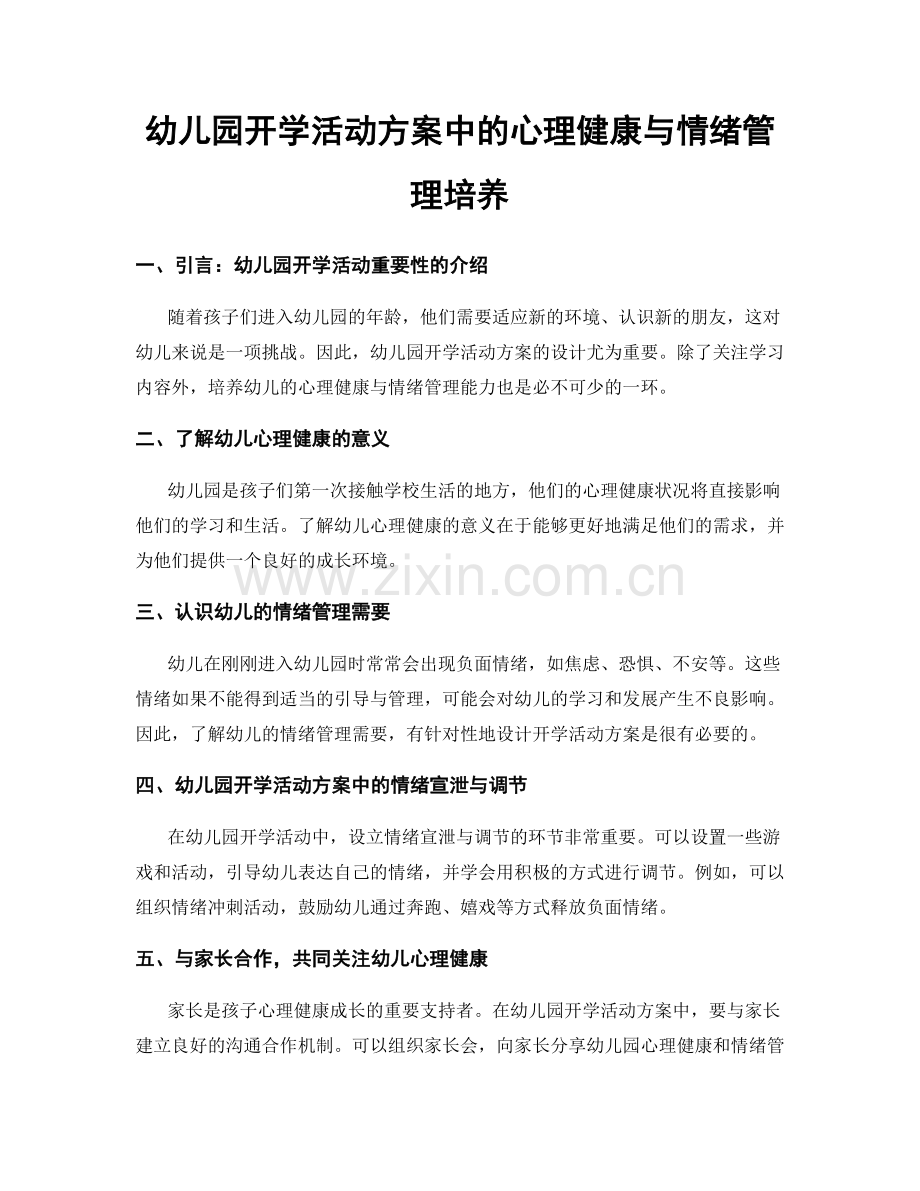 幼儿园开学活动方案中的心理健康与情绪管理培养

一、引言：幼儿园开学活动重要性的介绍

随着孩子们进入幼儿园的年龄，他们需要适应新的环境、认识新的朋友，这对幼儿来说是一项挑战。因此，幼儿园开学活动方案的设计尤为重要。除了关注学习内容外，培养幼儿的心理健康与情绪管理能力也是必不可少的一环。

二、了解幼儿心理健康的意义

幼儿园是孩子们第一次接触学校生活的地方，他们的心理健康状况将直接影响他们的学习和生活。了解幼儿心理健康的意义在于能够更好地满足他们的需求，并为他们提供一个良好的成长环境。

三、认识幼儿的情绪管理需要

幼儿在刚刚进入幼儿园时常常会出现负面情绪，如焦虑、恐惧、不安等。这些情绪如果不能得到适当的引导与管理，可能会对幼儿的学习和发展产生不良影响。因此，了解幼儿的情绪管理需要，有针对性地设计开学活动方案是很有必要的。

四、幼儿园开学活动方案中的情绪宣泄与调节

在幼儿园开学活动中，设立情绪宣泄与调节的环节非常重要。可以设置一些游戏和活动，引导幼儿表达自己的情绪，并学会用积极的方式进行调节。例如，可以组织情绪冲刺活动，鼓励幼儿通过奔跑、嬉戏等方式释放负面情绪。

五、与家长合作，共同关注幼儿心理健康

家长是孩子心理健康成长的重要支持者。在幼儿园开学活动方案中，要与家长建立良好的沟通合作机制。可以组织家长会，向家长分享幼儿园心理健康和情绪管

www.zixin.com.cn